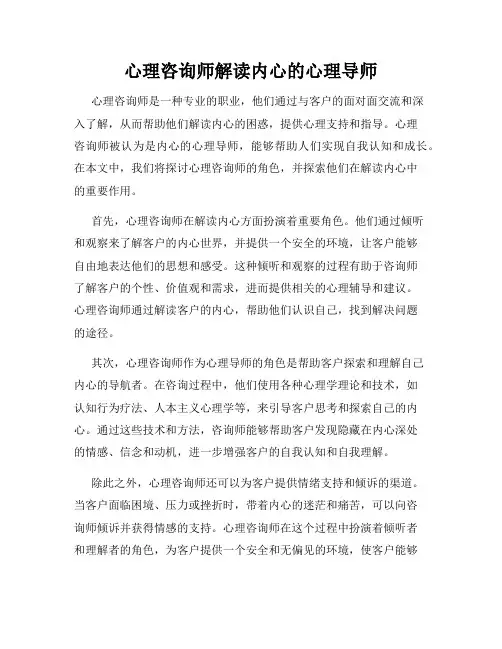 心理咨询师解读内心的心理导师

心理咨询师是一种专业的职业，他们通过与客户的面对面交流和深入了解，从而帮助他们解读内心的困惑，提供心理支持和指导。心理咨询师被认为是内心的心理导师，能够帮助人们实现自我认知和成长。在本文中，我们将探讨心理咨询师的角色，并探索他们在解读内心中的重要作用。

首先，心理咨询师在解读内心方面扮演着重要角色。他们通过倾听和观察来了解客户的内心世界，并提供一个安全的环境，让客户能够自由地表达他们的思想和感受。这种倾听和观察的过程有助于咨询师了解客户的个性、价值观和需求，进而提供相关的心理辅导和建议。心理咨询师通过解读客户的内心，帮助他们认识自己，找到解决问题的途径。

其次，心理咨询师作为心理导师的角色是帮助客户探索和理解自己内心的导航者。在咨询过程中，他们使用各种心理学理论和技术，如认知行为疗法、人本主义心理学等，来引导客户思考和探索自己的内心。通过这些技术和方法，咨询师能够帮助客户发现隐藏在内心深处的情感、信念和动机，进一步增强客户的自我认知和自我理解。

除此之外，心理咨询师还可以为客户提供情绪支持和倾诉的渠道。当客户面临困境、压力或挫折时，带着内心的迷茫和痛苦，可以向咨询师倾诉并获得情感的支持。心理咨询师在这个过程中扮演着倾听者和理解者的角色，为客户提供一个安全和无偏见的环境，使客户能够